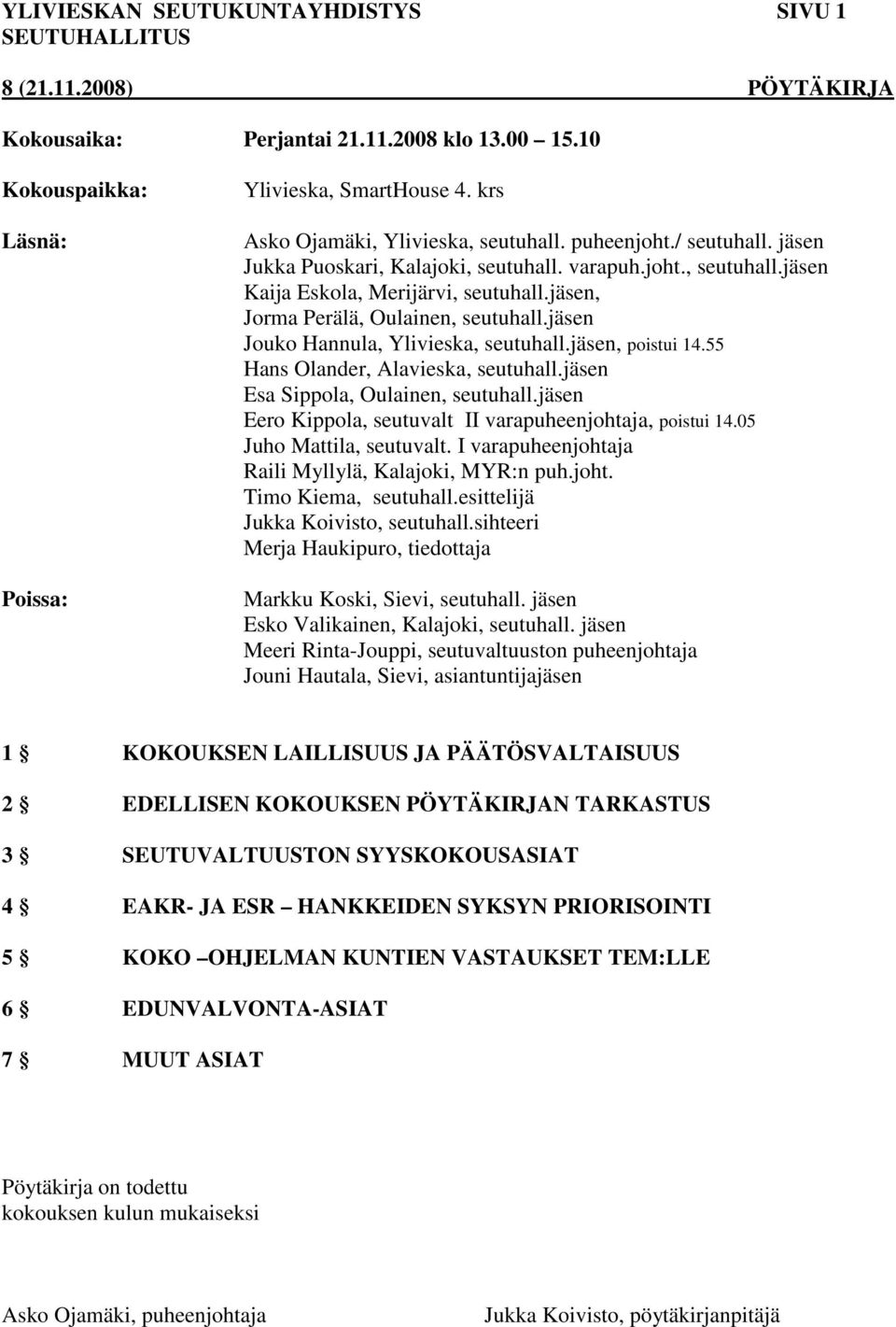 YLIVIESKAN SEUTUKUNTAYHDISTYS SIVU 1
SEUTUHALLITUS

8 (21.11.2008) PÖYTÄKIRJA

Kokousaika: Perjantai 21.11.2008 klo 13.00 15.10

Kokouspaikka: Ylivieska, SmartHouse 4. krs

Läsnä: Asko Ojamäki, Ylivieska, seutuhall. puheenjoht./ seutuhall. jäsen
Jukka Puoskari, Kalajoki, seutuhall. varapuh.joht., seutuhall.jäsen
Kaija Eskola, Merijärvi, seutuhall.jäsen,
Jorma Perälä, Oulainen, seutuhall.jäsen
Jouko Hannula, Ylivieska, seutuhall.jäsen, poistui 14.55
Hans Olander, Alavieska, seutuhall.jäsen
Esa Sippola, Oulainen, seutuhall.jäsen
Eero Kippola, seutuvalt II varapuheenjohtaja, poistui 14.05
Juho Mattila, seutuvalt. I varapuheenjohtaja
Raili Myllylä, Kalajoki, MYR:n puh.joht.
Timo Kiema, seutuhall.esittelijä
Jukka Koivisto, seutuhall.sihteeri
Merja Haukipuro, tiedottaja

Poissa: Markku Koski, Sievi, seutuhall. jäsen
Esko Valikainen, Kalajoki, seutuhall. jäsen
Meeri Rinta-Jouppi, seutuvaltuuston puheenjohtaja
Jouni Hautala, Sievi, asiantuntijajäsen

1 § KOKOUKSEN LAILLISUUS JA PÄÄTÖSVALTAISUUS

2 § EDELLISEN KOKOUKSEN PÖYTÄKIRJAN TARKASTUS

3 § SEUTUVALTUUSTON SYYSKOKOUSASIAT

4 § EAKR- JA ESR HANKKEIDEN SYKSYN PRIORISOINTI

5 § KOKO OHJELMAN KUNTIEN VASTAUKSET TEM:LLE

6 § EDUNVALVONTA-ASIAT

7 § MUUT ASIAT

Pöytäkirja on todettu
kokouksen kulun mukaiseksi

Asko Ojamäki, puheenjohtaja Jukka Koivisto, pöytäkirjanpitäjä